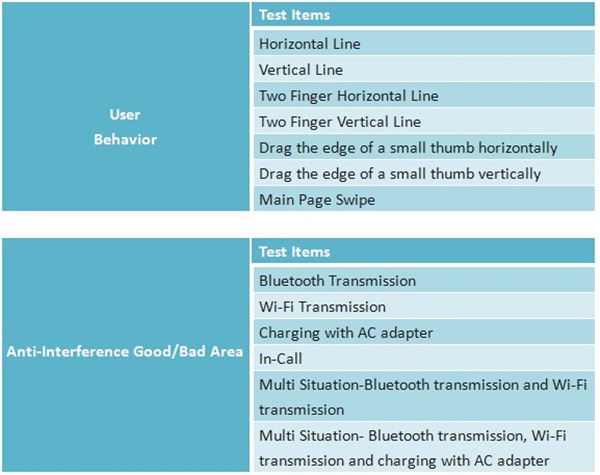 | User Behavior | Test Items |
|---|---|
| | Horizontal Line |
| | Vertical Line |
| | Two Finger Horizontal Line |
| | Two Finger Vertical Line |
| | Drag the edge of a small thumb horizontally |
| | Drag the edge of a small thumb vertically |
| | Main Page Swipe |

| Anti-Interference Good/Bad Area | Test Items |
|---|---|
| | Bluetooth Transmission |
| | Wi-Fi Transmission |
| | Charging with AC adapter |
| | In-Call |
| | Multi Situation-Bluetooth transmission and Wi-Fi transmission |
| | Multi Situation- Bluetooth transmission, Wi-Fi transmission and charging with AC adapter |